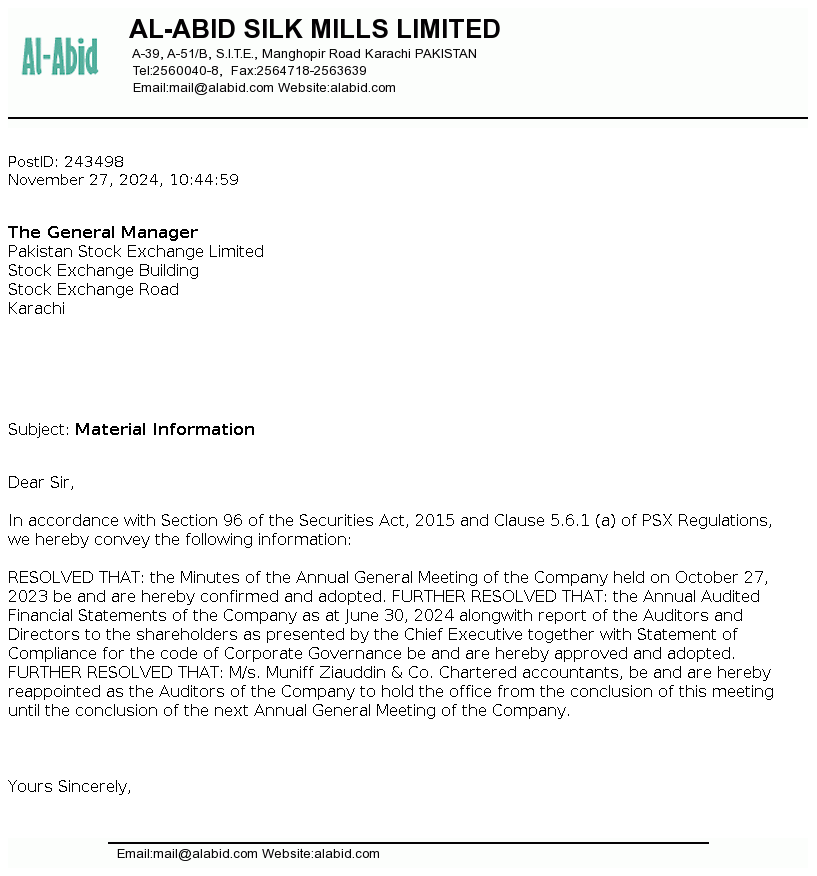 Al-Abid

AL-ABID SILK MILLS LIMITED
A-39, A-51/B, S.I.T.E., Manghopir Road Karachi PAKISTAN
Tel:2560040-8, Fax:2564718-2563639
Email:mail@alabid.com Website:alabid.com

PostID: 243498
November 27, 2024, 10:44:59

The General Manager
Pakistan Stock Exchange Limited
Stock Exchange Building
Stock Exchange Road
Karachi

Subject: Material Information

Dear Sir,

In accordance with Section 96 of the Securities Act, 2015 and Clause 5.6.1 (a) of PSX Regulations, we hereby convey the following information:

RESOLVED THAT: the Minutes of the Annual General Meeting of the Company held on October 27, 2023 be and are hereby confirmed and adopted. FURTHER RESOLVED THAT: the Annual Audited Financial Statements of the Company as at June 30, 2024 alongwith report of the Auditors and Directors to the shareholders as presented by the Chief Executive together with Statement of Compliance for the code of Corporate Governance be and are hereby approved and adopted. FURTHER RESOLVED THAT: M/s. Muniff Ziauddin & Co. Chartered accountants, be and are hereby reappointed as the Auditors of the Company to hold the office from the conclusion of this meeting until the conclusion of the next Annual General Meeting of the Company.

Yours Sincerely,

Email:mail@alabid.com Website:alabid.com